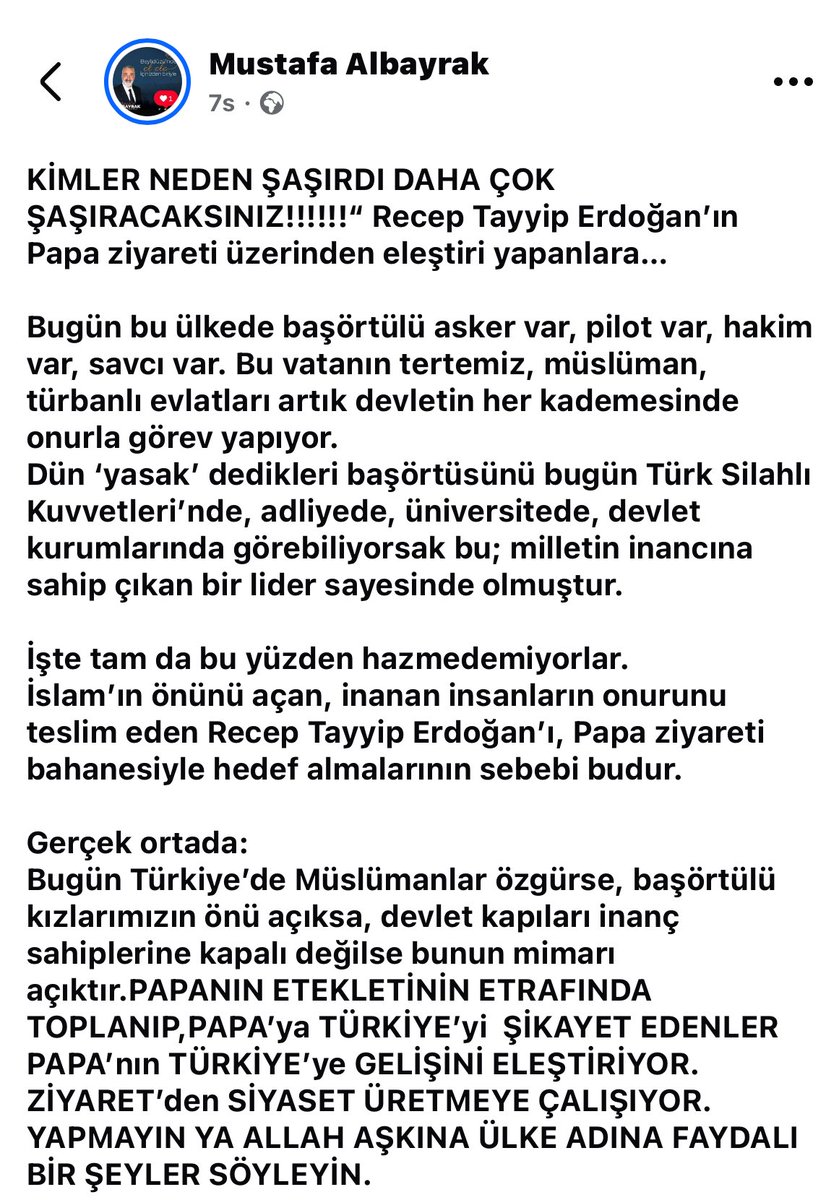 Mustafa Albayrak
7s ·

KİMLER NEDEN ŞAŞIRDI DAHA ÇOK ŞAŞIRACAKSINIZ!!!!!!“ Recep Tayyip Erdoğan’ın Papa ziyareti üzerinden eleştiri yapanlara...

Bugün bu ülkede başörtülü asker var, pilot var, hakim var, savcı var. Bu vatanın tertemiz, müslüman, türbanlı evlatları artık devletin her kademesinde onurla görev yapıyor.
Dün ‘yasak’ dedikleri başörtüsünü bugün Türk Silahlı Kuvvetleri’nde, adliyede, üniversitede, devlet kurumlarında görebiliyorsak bu; milletin inancına sahip çıkan bir lider sayesinde olmuştur.

İşte tam da bu yüzden hazmedemiyorlar.
İslam’ın önünü açan, inanan insanların onurunu teslim eden Recep Tayyip Erdoğan’ı, Papa ziyareti bahanesiyle hedef almalarının sebebi budur.

Gerçek ortada:
Bugün Türkiye’de Müslümanlar özgürse, başörtülü kızlarımızın önü açıksa, devlet kapıları inanç sahiplerine kapalı değilse bunun mimarı açıktır.PAPANIN ETEKLETİNİN ETRAFINDA TOPLANIP,PAPA’ya TÜRKİYE’yi ŞİKAYET EDENLER PAPA’nın TÜRKİYE’ye GELİŞİNİ ELEŞTİRİYOR. ZİYARET’den SİYASET ÜRETMEYE ÇALIŞIYOR. YAPMAYIN YA ALLAH AŞKINA ÜLKE ADINA FAYDALI BİR ŞEYLER SÖYLEYİN.